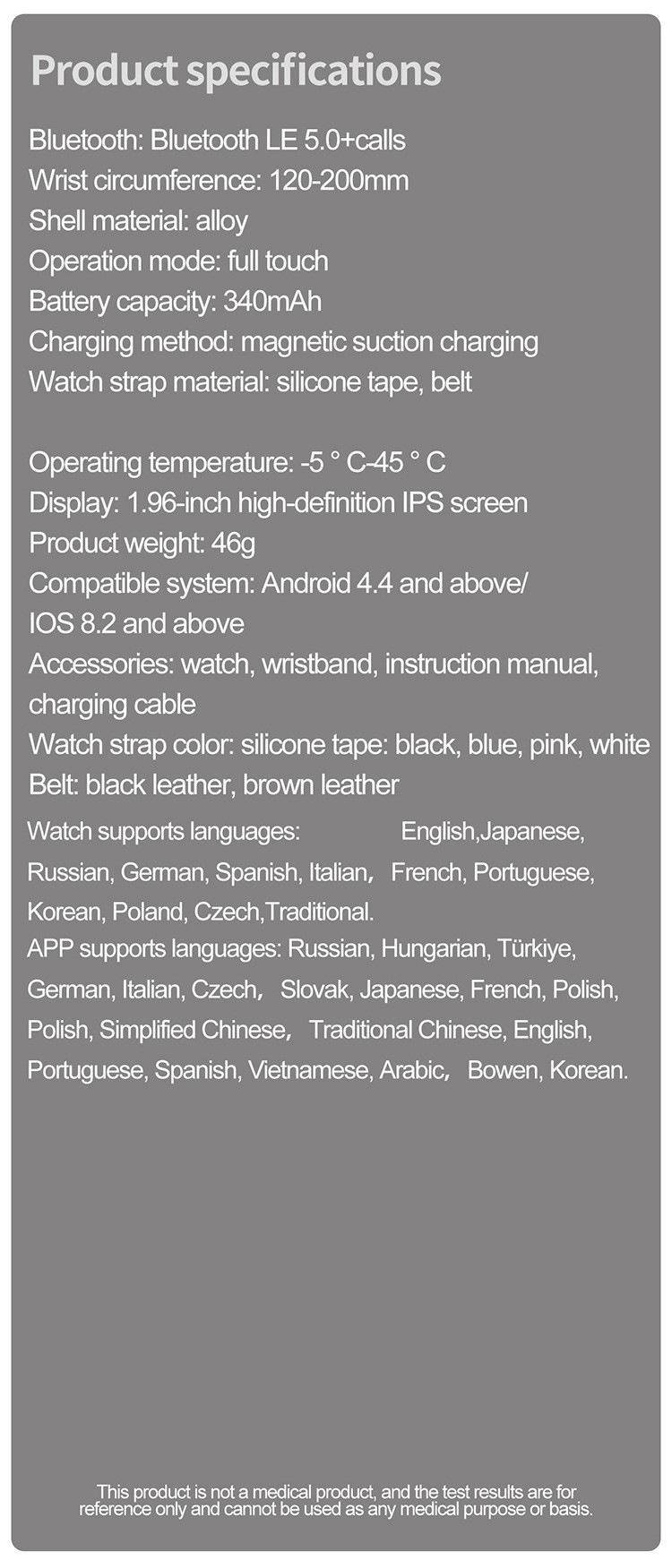 Product specifications

Bluetooth: Bluetooth LE 5.0+calls
Wrist circumference: 120-200mm
Shell material: alloy
Operation mode: full touch
Battery capacity: 340mAh
Charging method: magnetic suction charging
Watch strap material: silicone tape, belt

Operating temperature: -5 ° C-45 ° C
Display: 1.96-inch high-definition IPS screen
Product weight: 46g
Compatible system: Android 4.4 and above/
IOS 8.2 and above
Accessories: watch, wristband, instruction manual, charging cable
Watch strap color: silicone tape: black, blue, pink, white
Belt: black leather, brown leather

Watch supports languages: English,Japanese, Russian, German, Spanish, Italian, French, Portuguese, Korean, Poland, Czech,Traditional.
APP supports languages: Russian, Hungarian, Türkiye, German, Italian, Czech, Slovak, Japanese, French, Polish, Polish, Simplified Chinese, Traditional Chinese, English, Portuguese, Spanish, Vietnamese, Arabic, Bowen, Korean.

This product is not a medical product, and the test results are for reference only and cannot be used as any medical purpose or basis.